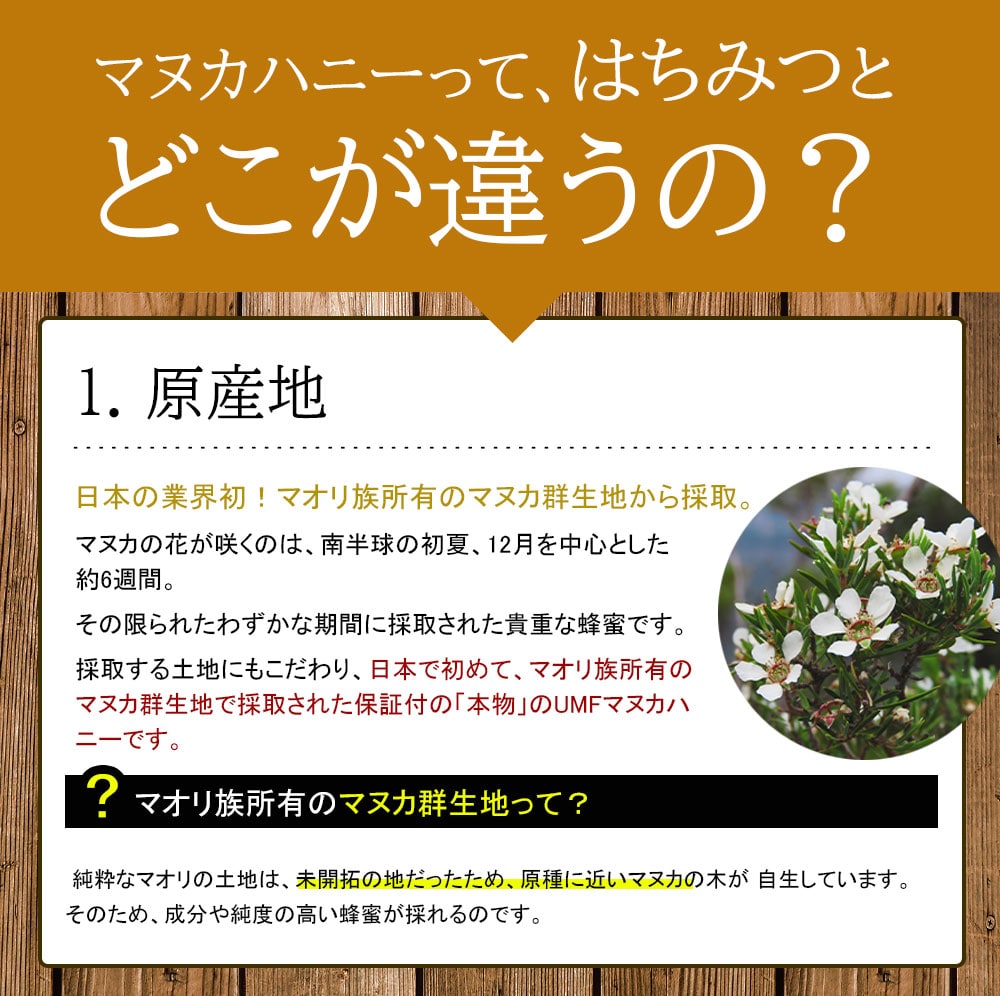 マヌカハニーって、はちみつと
どこが違うの？

1. 原産地

日本の業界初！マオリ族所有のマヌカ群生地から採取。

マヌカの花が咲くのは、南半球の初夏、12月を中心とした約6週間。

その限られたわずかな期間に採取された貴重な蜂蜜です。

採取する土地にもこだわり、日本で初めて、マオリ族所有のマヌカ群生地で採取された保証付の「本物」のUMFマヌカハニーです。

? マオリ族所有のマヌカ群生地って？

純粋なマオリの土地は、未開拓の地だったため、原種に近いマヌカの木が 自生しています。そのため、成分や純度の高い蜂蜜が採れるのです。